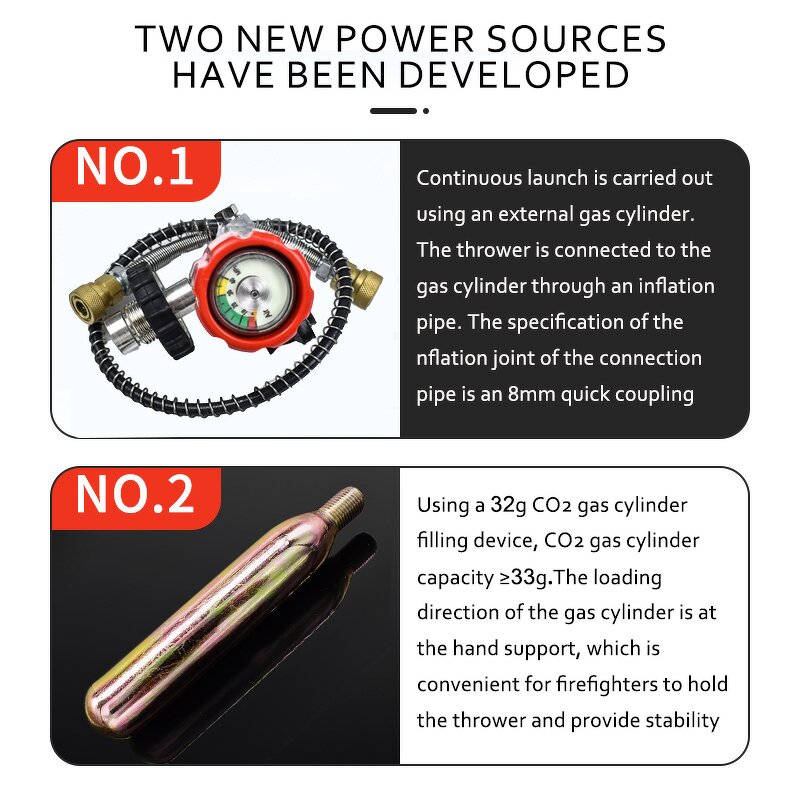 TWO NEW POWER SOURCES HAVE BEEN DEVELOPED

NO.1

Continuous launch is carried out using an external gas cylinder. The thrower is connected to the gas cylinder through an inflation pipe. The specification of the nflation joint of the connection pipe is an 8mm quick coupling

NO.2

Using a 32g $CO_2$ gas cylinder filling device, $CO_2$ gas cylinder capacity ≥33g.The loading direction of the gas cylinder is at the hand support, which is convenient for firefighters to hold the thrower and provide stability